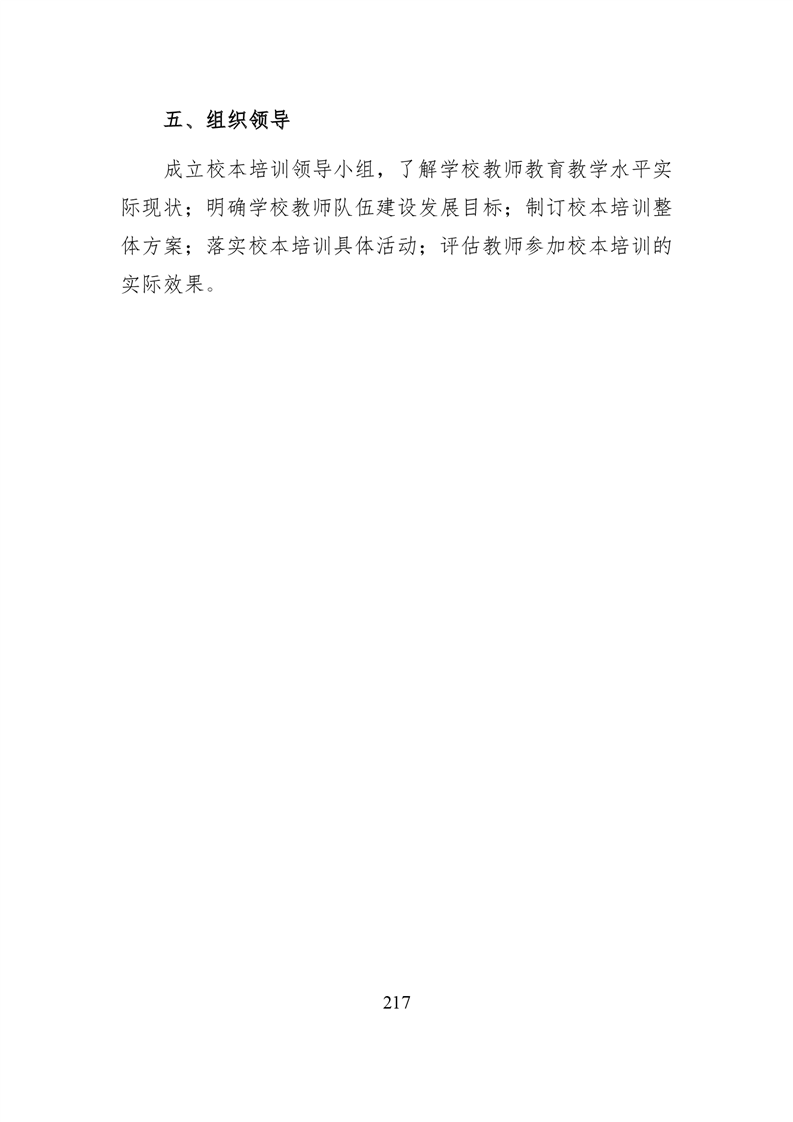 五、组织领导

成立校本培训领导小组，了解学校教师教育教学水平实际现状；明确学校教师队伍建设发展目标；制订校本培训整体方案；落实校本培训具体活动；评估教师参加校本培训的实际效果。

217